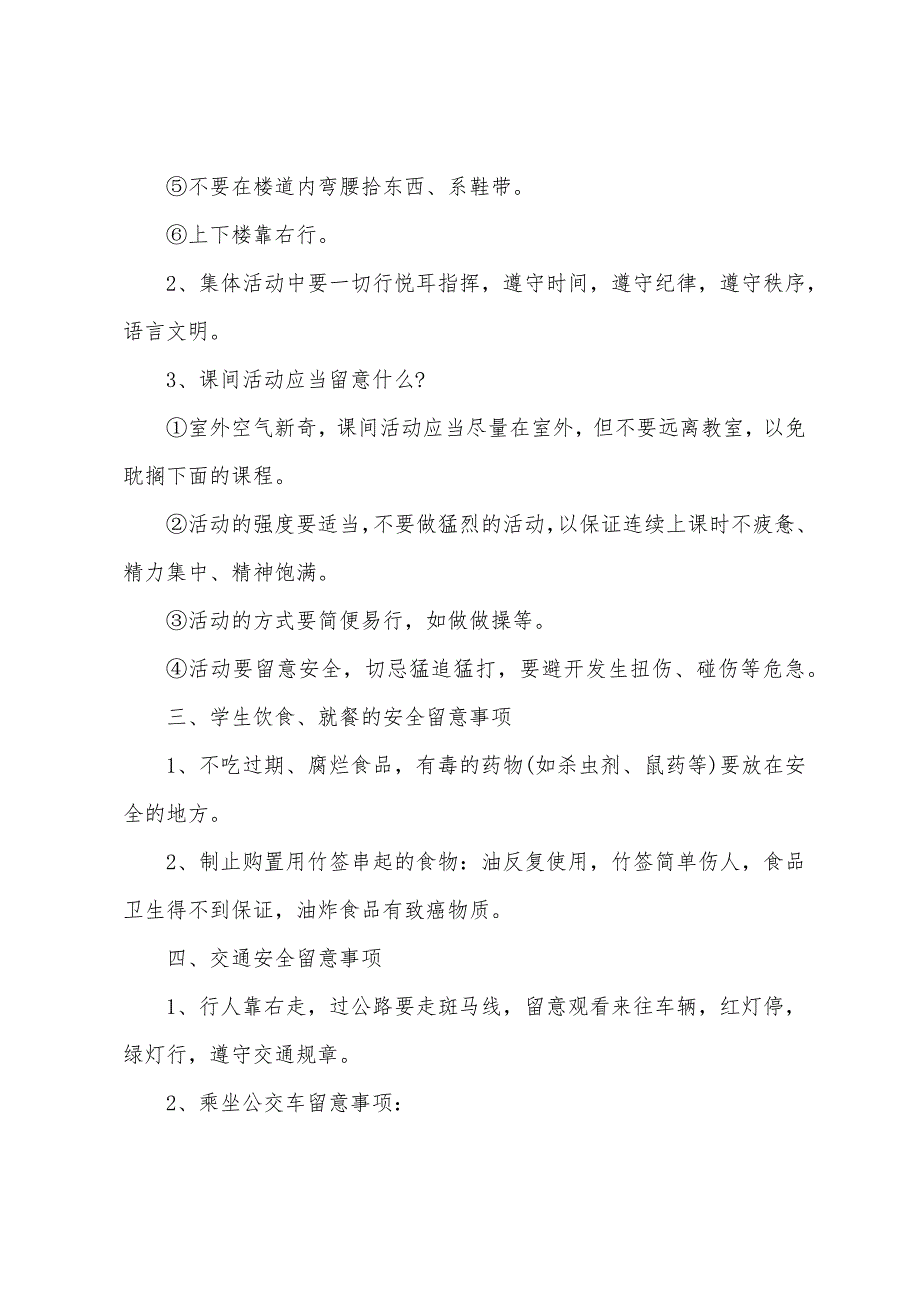 ⑤不要在楼道内弯腰拾东西、系鞋带。

⑥上下楼靠右行。

2、集体活动中要一切行悦耳指挥，遵守时间，遵守纪律，遵守秩序，语言文明。

3、课间活动应当留意什么?

①室外空气新奇，课间活动应当尽量在室外，但不要远离教室，以免耽搁下面的课程。

②活动的强度要适当，不要做猛烈的活动，以保证连续上课时不疲惫、精力集中、精神饱满。

③活动的方式要简便易行，如做做操等。

④活动要留意安全，切忌猛追猛打，要避开发生扭伤、碰伤等危急。

三、学生饮食、就餐的安全留意事项

1、不吃过期、腐烂食品，有毒的药物(如杀虫剂、鼠药等)要放在安全的地方。

2、制止购置用竹签串起的食物：油反复使用，竹签简单伤人，食品卫生得不到保证，油炸食品有致癌物质。

四、交通安全留意事项

1、行人靠右走，过公路要走斑马线，留意观看来往车辆，红灯停，绿灯行，遵守交通规章。

2、乘坐公交车留意事项：